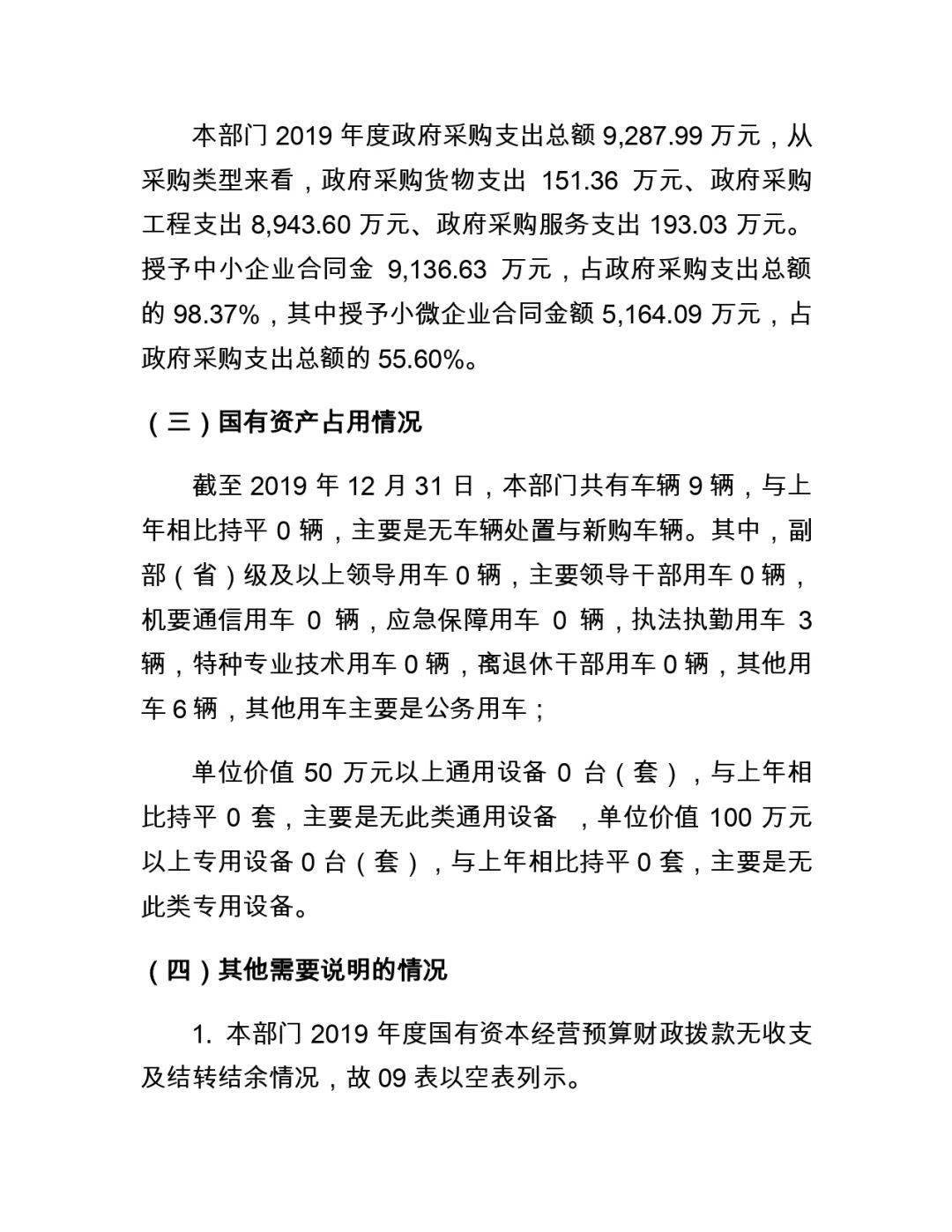 本部门 2019 年度政府采购支出总额 9,287.99 万元，从采购类型来看，政府采购货物支出 151.36 万元、政府采购工程支出 8,943.60 万元、政府采购服务支出 193.03 万元。授予中小企业合同金 9,136.63 万元，占政府采购支出总额的 98.37%，其中授予小微企业合同金额 5,164.09 万元，占政府采购支出总额的 55.60%。

（三）国有资产占用情况

截至 2019 年 12 月 31 日，本部门共有车辆 9 辆，与上年相比持平 0 辆，主要是无车辆处置与新购车辆。其中，副部（省）级及以上领导用车 0 辆，主要领导干部用车 0 辆，机要通信用车 0 辆，应急保障用车 0 辆，执法执勤用车 3 辆，特种专业技术用车 0 辆，离退休干部用车 0 辆，其他用车 6 辆，其他用车主要是公务用车；

单位价值 50 万元以上通用设备 0 台（套），与上年相比持平 0 套，主要是无此类通用设备 ，单位价值 100 万元以上专用设备 0 台（套），与上年相比持平 0 套，主要是无此类专用设备。

（四）其他需要说明的情况

1. 本部门 2019 年度国有资本经营预算财政拨款无收支及结转结余情况，故 09 表以空表列示。